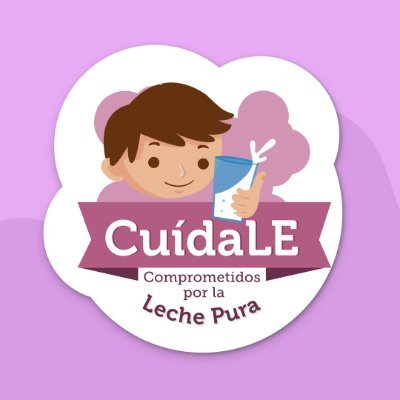 CuídaLE
Comprometidos por la
Leche Pura